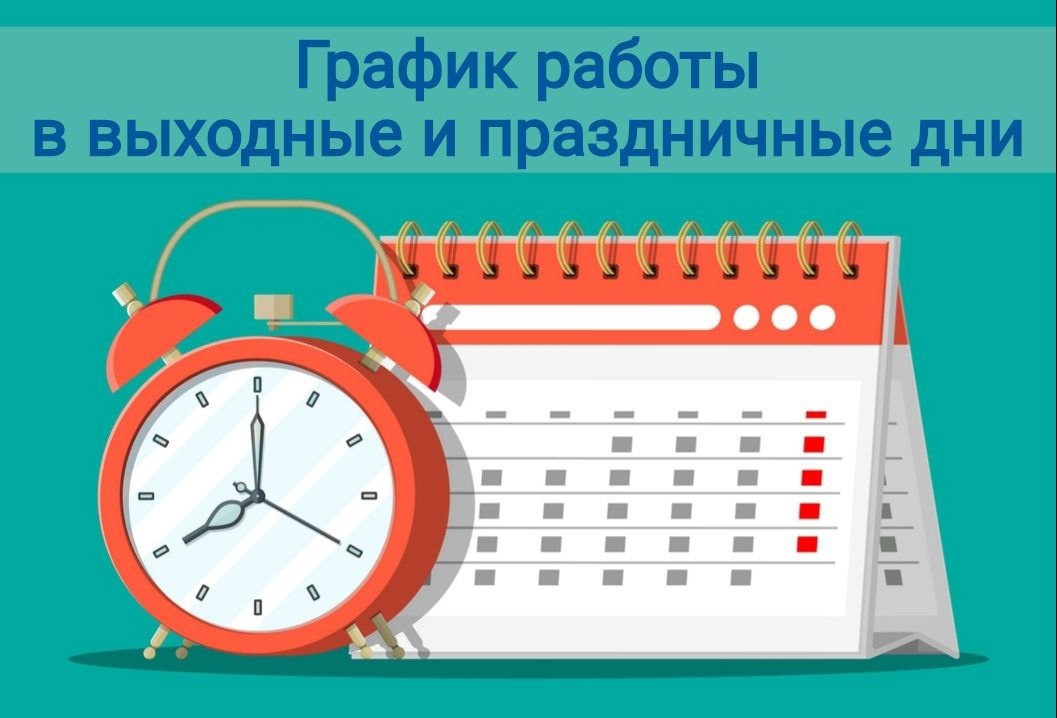 График работы
в выходные и праздничные дни